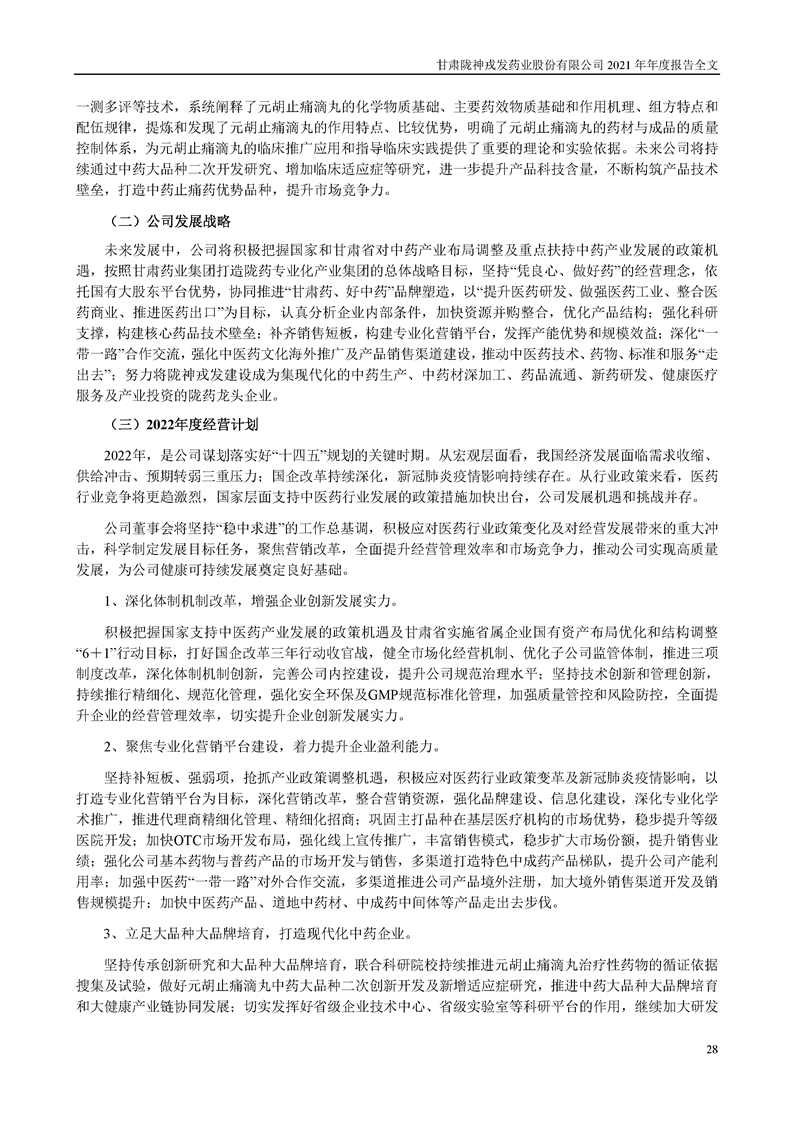 甘肃陇神戎发药业股份有限公司 2021 年年度报告全文

一测多评等技术，系统阐释了元胡止痛滴丸的化学物质基础、主要药效物质基础和作用机理、组方特点和配伍规律，提炼和发现了元胡止痛滴丸的作用特点、比较优势，明确了元胡止痛滴丸的药材与成品的质量控制体系，为元胡止痛滴丸的临床推广应用和指导临床实践提供了重要的理论和实验依据。未来公司将持续通过中药大品种二次开发研究、增加临床适应症等研究，进一步提升产品科技含量，不断构筑产品技术壁垒，打造中药止痛药优势品种，提升市场竞争力。

（二）公司发展战略

未来发展中，公司将积极把握国家和甘肃省对中药产业布局调整及重点扶持中药产业发展的政策机遇，按照甘肃药业集团打造陇药专业化产业集团的总体战略目标，坚持“凭良心、做好药”的经营理念，依托国有大股东平台优势，协同推进“甘肃药、好中药”品牌塑造，以“提升医药研发、做强医药工业、整合医药商业、推进医药出口”为目标，认真分析企业内部条件，加快资源并购整合，优化产品结构；强化科研支撑，构建核心药品技术壁垒；补齐销售短板，构建专业化营销平台，发挥产能优势和规模效益；深化“一带一路”合作交流，强化中医药文化海外推广及产品销售渠道建设，推动中医药技术、药物、标准和服务“走出去”；努力将陇神戎发建设成为集现代化的中药生产、中药材深加工、药品流通、新药研发、健康医疗服务及产业投资的陇药龙头企业。

（三）2022年度经营计划

2022年，是公司谋划落实好“十四五”规划的关键时期。从宏观层面看，我国经济发展面临需求收缩、供给冲击、预期转弱三重压力；国企改革持续深化，新冠肺炎疫情影响持续存在。从行业政策来看，医药行业竞争将更趋激烈，国家层面支持中医药行业发展的政策措施加快出台，公司发展机遇和挑战并存。

公司董事会将坚持“稳中求进”的工作总基调，积极应对医药行业政策变化及对经营发展带来的重大冲击，科学制定发展目标任务，聚焦营销改革，全面提升经营管理效率和市场竞争力，推动公司实现高质量发展，为公司健康可持续发展奠定良好基础。

1、深化体制机制改革，增强企业创新发展实力。

积极把握国家支持中医药产业发展的政策机遇及甘肃省实施省属企业国有资产布局优化和结构调整“6＋1”行动目标，打好国企改革三年行动收官战，健全市场化经营机制、优化子公司监管体制，推进三项制度改革，深化体制机制创新，完善公司内控建设，提升公司规范治理水平；坚持技术创新和管理创新，持续推行精细化、规范化管理，强化安全环保及GMP规范标准化管理，加强质量管控和风险防控，全面提升企业的经营管理效率，切实提升企业创新发展实力。

2、聚焦专业化营销平台建设，着力提升企业盈利能力。

坚持补短板、强弱项，抢抓产业政策调整机遇，积极应对医药行业政策变革及新冠肺炎疫情影响，以打造专业化营销平台为目标，深化营销改革，整合营销资源，强化品牌建设、信息化建设，深化专业化学术推广，推进代理商精细化管理、精细化招商；巩固主打品种在基层医疗机构的市场优势，稳步提升等级医院开发；加快OTC市场开发布局，强化线上宣传推广，丰富销售模式，稳步扩大市场份额，提升销售业绩；强化公司基本药物与普药产品的市场开发与销售，多渠道打造特色中成药产品梯队，提升公司产能利用率；加强中医药“一带一路”对外合作交流，多渠道推进公司产品境外注册，加大境外销售渠道开发及销售规模提升；加快中医药产品、道地中药材、中成药中间体等产品走出去步伐。

3、立足大品种大品牌培育，打造现代化中药企业。

坚持传承创新研究和大品种大品牌培育，联合科研院校持续推进元胡止痛滴丸治疗性药物的循证依据搜集及试验，做好元胡止痛滴丸中药大品种二次创新开发及新增适应症研究，推进中药大品种大品牌培育和大健康产业链协同发展；切实发挥好省级企业技术中心、省级实验室等科研平台的作用，继续加大研发

28